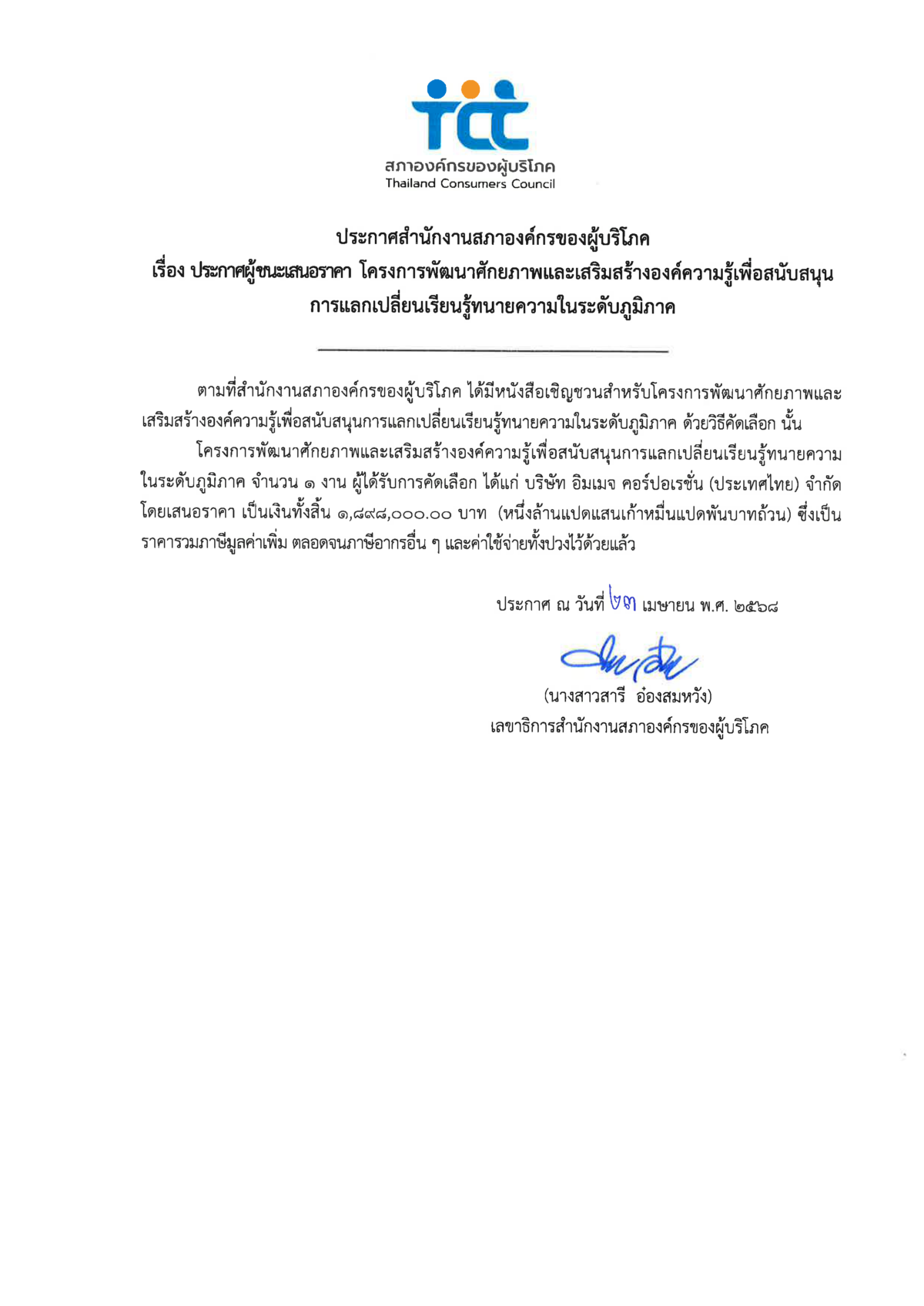 tcc
สภาองค์กรของผู้บริโภค
Thailand Consumers Council

ประกาศสำนักงานสภาองค์กรของผู้บริโภค
เรื่อง ประกาศผู้ชนะเสนอราคา โครงการพัฒนาศักยภาพและเสริมสร้างองค์ความรู้เพื่อสนับสนุนการแลกเปลี่ยนเรียนรู้ทนายความในระดับภูมิภาค

ตามที่สำนักงานสภาองค์กรของผู้บริโภค ได้มีหนังสือเชิญชวนสำหรับโครงการพัฒนาศักยภาพและเสริมสร้างองค์ความรู้เพื่อสนับสนุนการแลกเปลี่ยนเรียนรู้ทนายความในระดับภูมิภาค ด้วยวิธีคัดเลือก นั้น

โครงการพัฒนาศักยภาพและเสริมสร้างองค์ความรู้เพื่อสนับสนุนการแลกเปลี่ยนเรียนรู้ทนายความในระดับภูมิภาค จำนวน ๑ งาน ผู้ได้รับการคัดเลือก ได้แก่ บริษัท อิมเมจ คอร์ปอเรชั่น (ประเทศไทย) จำกัด โดยเสนอราคา เป็นเงินทั้งสิ้น ๑,๘๙๘,๐๐๐.๐๐ บาท (หนึ่งล้านแปดแสนเก้าหมื่นแปดพันบาทถ้วน) ซึ่งเป็นราคารวมภาษีมูลค่าเพิ่ม ตลอดจนภาษีอากรอื่น ๆ และค่าใช้จ่ายทั้งปวงไว้ด้วยแล้ว

ประกาศ ณ วันที่ ๒๓ เมษายน พ.ศ. ๒๕๖๘

(นางสาวสารี อ๋องสมหวัง)
เลขาธิการสำนักงานสภาองค์กรของผู้บริโภค